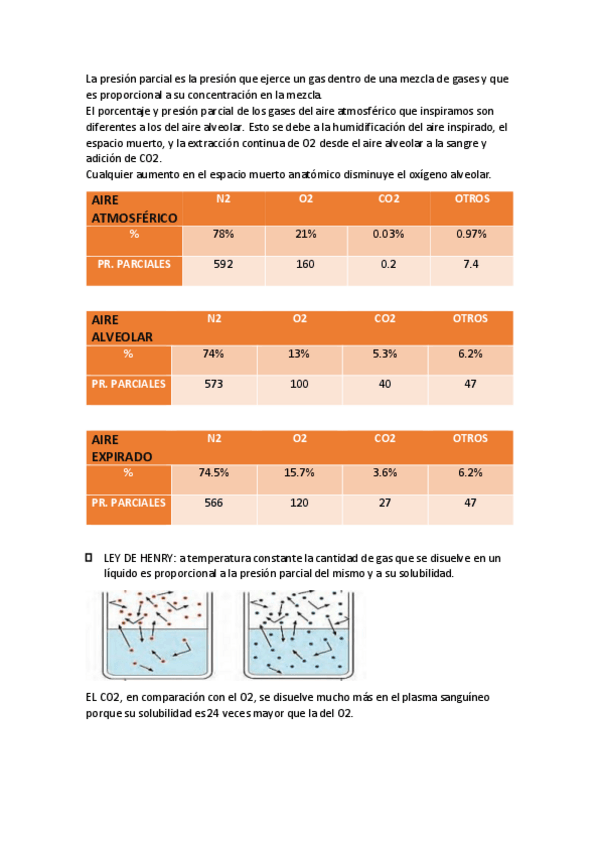 La presión parcial es la presión que ejerce un gas dentro de una mezcla de gases y que es proporcional a su concentración en la mezcla.
El porcentaje y presión parcial de los gases del aire atmosférico que inspiramos son diferentes a los del aire alveolar. Esto se debe a la humidificación del aire inspirado, el espacio muerto, y la extracción continua de O2 desde el aire alveolar a la sangre y adición de CO2.
Cualquier aumento en el espacio muerto anatómico disminuye el oxígeno alveolar.

| AIRE ATMOSFÉRICO | N2 | O2 | CO2 | OTROS |
|---|---|---|---|---|
| % | 78% | 21% | 0.03% | 0.97% |
| PR. PARCIALES | 592 | 160 | 0.2 | 7.4 |

| AIRE ALVEOLAR | N2 | O2 | CO2 | OTROS |
|---|---|---|---|---|
| % | 74% | 13% | 5.3% | 6.2% |
| PR. PARCIALES | 573 | 100 | 40 | 47 |

| AIRE EXPIRADO | N2 | O2 | CO2 | OTROS |
|---|---|---|---|---|
| % | 74.5% | 15.7% | 3.6% | 6.2% |
| PR. PARCIALES | 566 | 120 | 27 | 47 |

LEY DE HENRY: a temperatura constante la cantidad de gas que se disuelve en un líquido es proporcional a la presión parcial del mismo y a su solubilidad.

EL CO2, en comparación con el O2, se disuelve mucho más en el plasma sanguíneo porque su solubilidad es 24 veces mayor que la del O2.